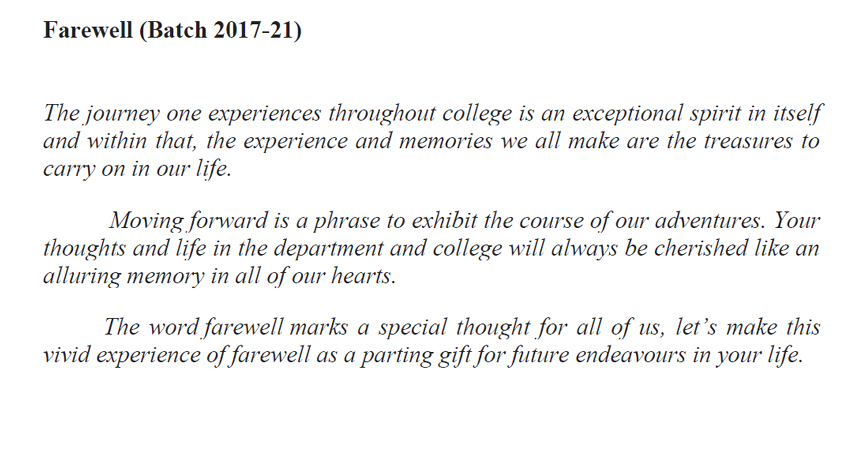 Farewell (Batch 2017-21)

The journey one experiences throughout college is an exceptional spirit in itself and within that, the experience and memories we all make are the treasures to carry on in our life.

Moving forward is a phrase to exhibit the course of our adventures. Your thoughts and life in the department and college will always be cherished like an alluring memory in all of our hearts.

The word farewell marks a special thought for all of us, let's make this vivid experience of farewell as a parting gift for future endeavours in your life.